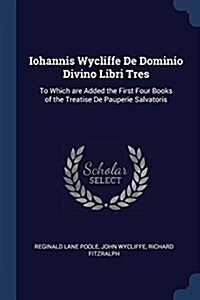 Iohannis Wycliffe De Dominio Divino Libri Tres

To Which are Added the First Four Books of the Treatise De Pauperie Salvatoris

Scholar SELECT

REGINALD LANE POOLE, JOHN WYCLIFFE, RICHARD FITZRALPH